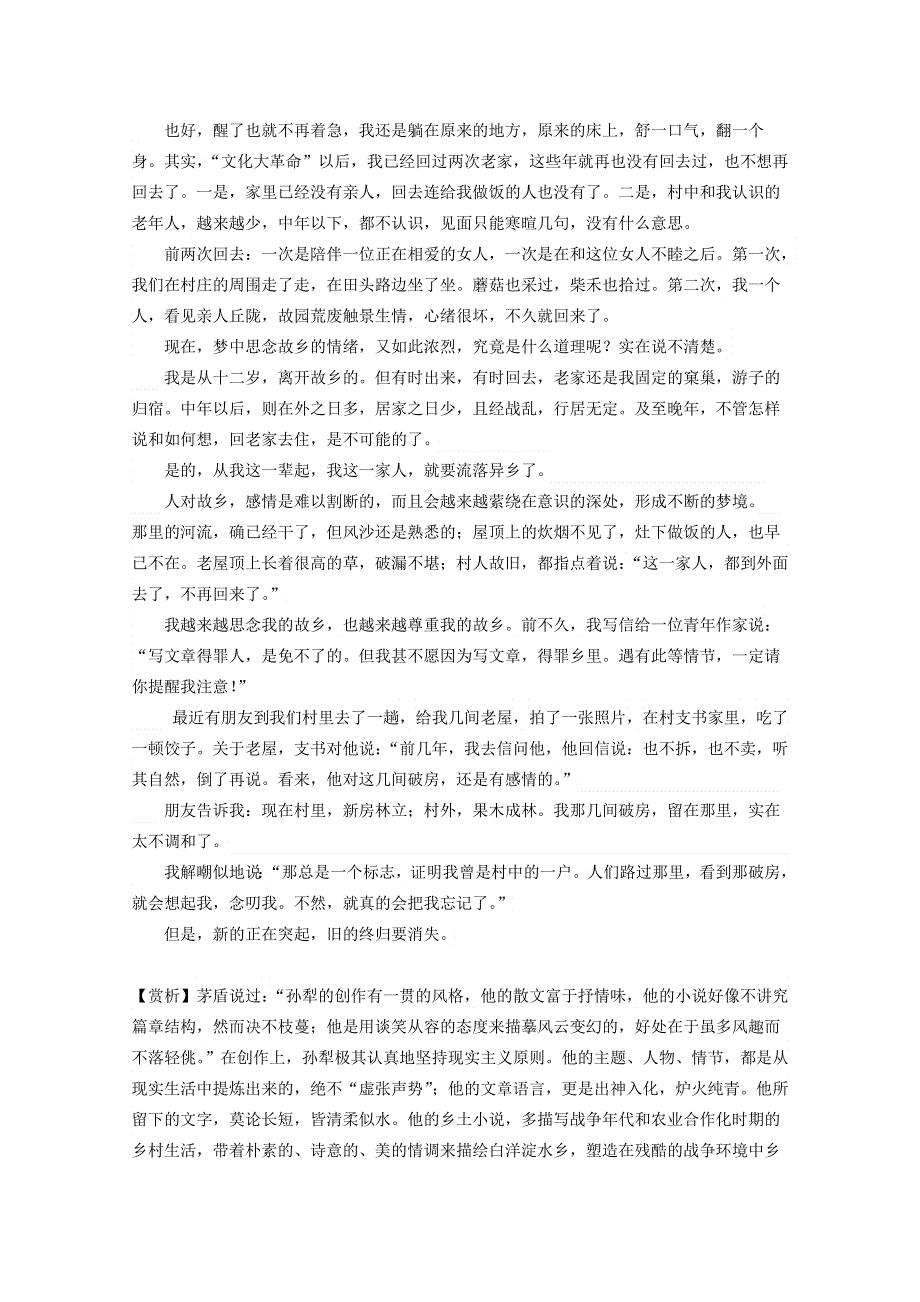 也好，醒了也就不再着急，我还是躺在原来的地方，原来的床上，舒一口气，翻一个身。其实，“文化大革命”以后，我已经回过两次老家，这些年就再也没有回去过，也不想再回去了。一是，家里已经没有亲人，回去连给我做饭的人也没有了。二是，村中和我认识的老年人，越来越少，中年以下，都不认识，见面只能寒暄几句，没有什么意思。

前两次回去：一次是陪伴一位正在相爱的女人，一次是在和这位女人不睦之后。第一次，我们在村庄的周围走了走，在田头路边坐了坐。蘑菇也采过，柴禾也拾过。第二次，我一个人，看见亲人丘陇，故园荒废触景生情，心绪很坏，不久就回来了。

现在，梦中思念故乡的情绪，又如此浓烈，究竟是什么道理呢？实在说不清楚。

我是从十二岁，离开故乡的。但有时出来，有时回去，老家还是我固定的窠巢，游子的归宿。中年以后，则在外之日多，居家之日少，且经战乱，行居无定。及至晚年，不管怎样说和如何想，回老家去住，是不可能的了。

是的，从我这一辈起，我这一家人，就要流落异乡了。

人对故乡，感情是难以割断的，而且会越来越萦绕在意识的深处，形成不断的梦境。那里的河流，确已经干了，但风沙还是熟悉的；屋顶上的炊烟不见了，灶下做饭的人，也早已不在。老屋顶上长着很高的草，破漏不堪；村人故旧，都指点着说：“这一家人，都到外面去了，不再回来了。”

我越来越思念我的故乡，也越来越尊重我的故乡。前不久，我写信给一位青年作家说：“写文章得罪人，是免不了的。但我甚不愿因为写文章，得罪乡里。遇有此等情节，一定请你提醒我注意！”

最近有朋友到我们村里去了一趟，给我几间老屋，拍了一张照片，在村支书家里，吃了一顿饺子。关于老屋，支书对他说：“前几年，我去信问他，他回信说：也不拆，也不卖，听其自然，倒了再说。看来，他对这几间破房，还是有感情的。”

朋友告诉我：现在村里，新房林立；村外，果木成林。我那几间破房，留在那里，实在太不调和了。

我解嘲似地说“那总是一个标志，证明我曾是村中的一户。人们路过那里，看到那破房，就会想起我，念叨我。不然，就真的会把我忘记了。”

但是，新的正在突起，旧的终归要消失。

【赏析】茅盾说过：“孙犁的创作有一贯的风格，他的散文富于抒情味，他的小说好像不讲究篇章结构，然而决不枝蔓；他是用谈笑从容的态度来描摹风云变幻的，好处在于虽多风趣而不落轻佻。”在创作上，孙犁极其认真地坚持现实主义原则。他的主题、人物、情节，都是从现实生活中提炼出来的，绝不“虚张声势”；他的文章语言，更是出神入化，炉火纯青。他所留下的文字，莫论长短，皆清柔似水。他的乡土小说，多描写战争年代和农业合作化时期的乡村生活，带着朴素的、诗意的、美的情调来描绘白洋淀水乡，塑造在残酷的战争环境中乡